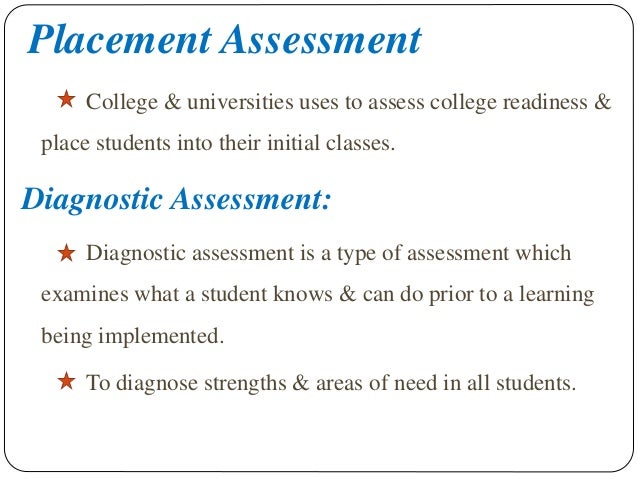 Placement Assessment

★ College & universities uses to assess college readiness & place students into their initial classes.

Diagnostic Assessment:

★ Diagnostic assessment is a type of assessment which examines what a student knows & can do prior to a learning being implemented.

★ To diagnose strengths & areas of need in all students.